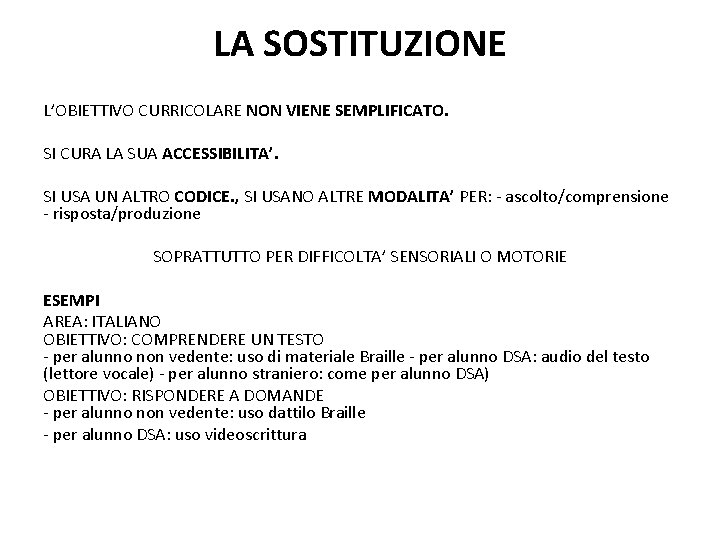 LA SOSTITUZIONE

L'OBIETTIVO CURRICOLARE NON VIENE SEMPLIFICATO.

SI CURA LA SUA ACCESSIBILITA'.

SI USA UN ALTRO CODICE., SI USANO ALTRE MODALITA' PER: - ascolto/comprensione - risposta/produzione

SOPRATTUTTO PER DIFFICOLTA' SENSORIALI O MOTORIE

ESEMPI
AREA: ITALIANO
OBIETTIVO: COMPRENDERE UN TESTO
- per alunno non vedente: uso di materiale Braille - per alunno DSA: audio del testo (lettore vocale) - per alunno straniero: come per alunno DSA)
OBIETTIVO: RISPONDERE A DOMANDE
- per alunno non vedente: uso dattilo Braille
- per alunno DSA: uso videoscrittura